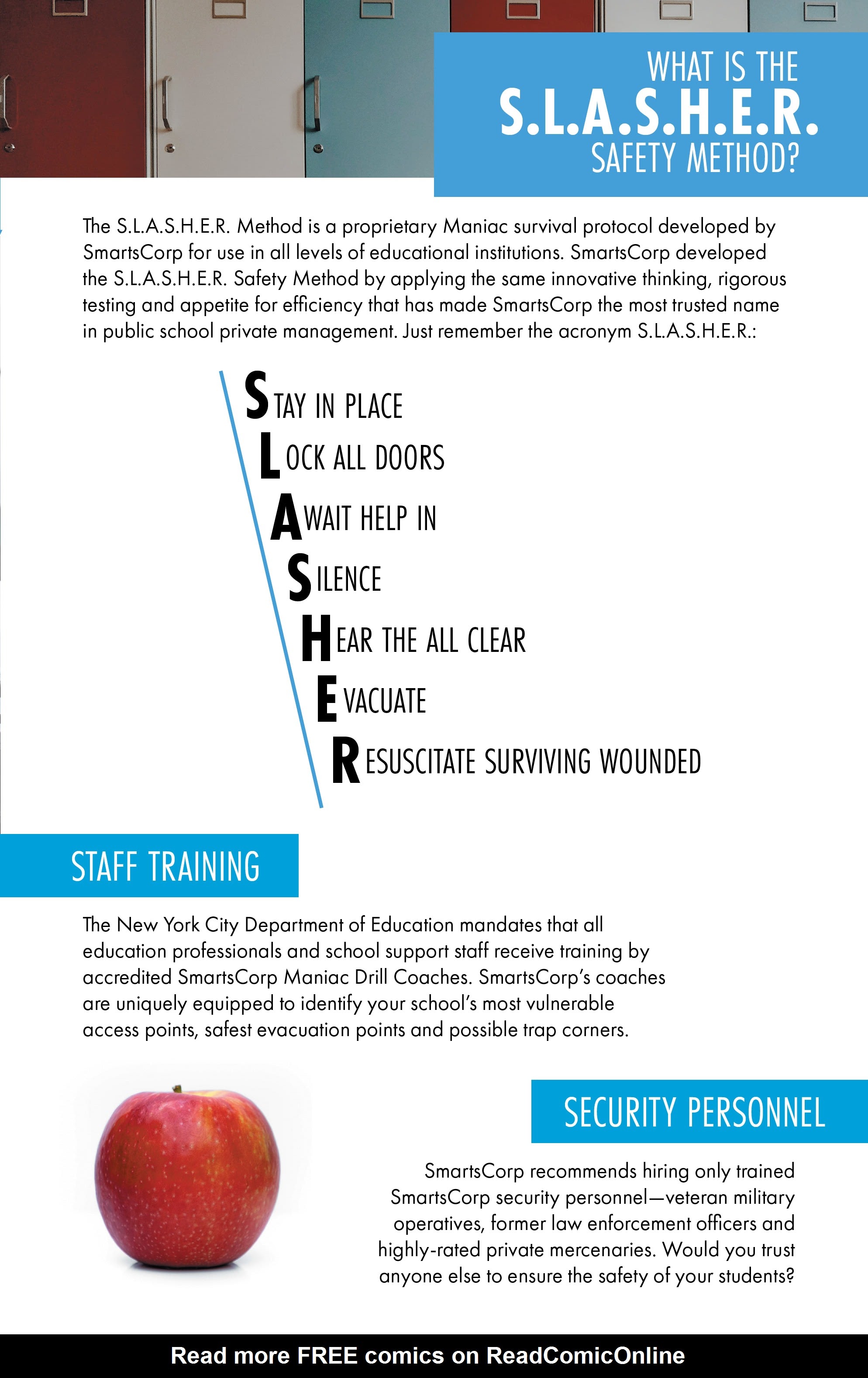 WHAT IS THE
S.L.A.S.H.E.R.
SAFETY METHOD?

The S.L.A.S.H.E.R. Method is a proprietary Maniac survival protocol developed by SmartsCorp for use in all levels of educational institutions. SmartsCorp developed the S.L.A.S.H.E.R. Safety Method by applying the same innovative thinking, rigorous testing and appetite for efficiency that has made SmartsCorp the most trusted name in public school private management. Just remember the acronym S.L.A.S.H.E.R.:

STAY IN PLACE
LOCK ALL DOORS
AWAIT HELP IN
SILENCE
HEAR THE ALL CLEAR
EVACUATE
RESUSCITATE SURVIVING WOUNDED

STAFF TRAINING

The New York City Department of Education mandates that all education professionals and school support staff receive training by accredited SmartsCorp Maniac Drill Coaches. SmartsCorp's coaches are uniquely equipped to identify your school's most vulnerable access points, safest evacuation points and possible trap corners.

SECURITY PERSONNEL

SmartsCorp recommends hiring only trained SmartsCorp security personnel—veteran military operatives, former law enforcement officers and highly-rated private mercenaries. Would you trust anyone else to ensure the safety of your students?

Read more FREE comics on ReadComicOnline